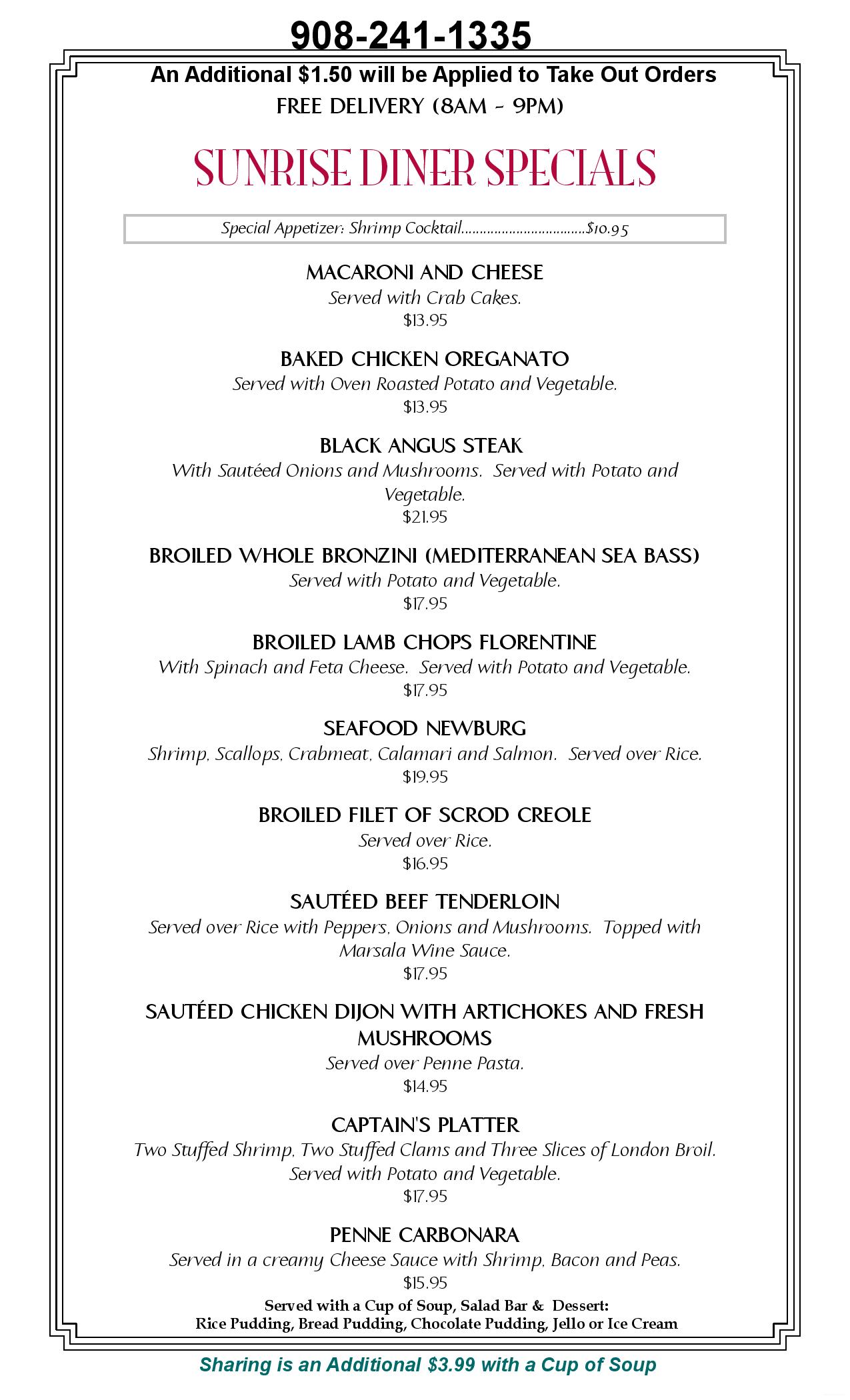 908-241-1335

An Additional $1.50 will be Applied to Take Out Orders
FREE DELIVERY (8AM - 9PM)

SUNRISE DINER SPECIALS

Special Appetizer: Shrimp Cocktail..................................$10.95

MACARONI AND CHEESE
Served with Crab Cakes.
$13.95

BAKED CHICKEN OREGANATO
Served with Oven Roasted Potato and Vegetable.
$13.95

BLACK ANGUS STEAK
With Sautéed Onions and Mushrooms. Served with Potato and Vegetable.
$21.95

BROILED WHOLE BRONZINI (MEDITERRANEAN SEA BASS)
Served with Potato and Vegetable.
$17.95

BROILED LAMB CHOPS FLORENTINE
With Spinach and Feta Cheese. Served with Potato and Vegetable.
$17.95

SEAFOOD NEWBURG
Shrimp, Scallops, Crabmeat, Calamari and Salmon. Served over Rice.
$19.95

BROILED FILET OF SCROD CREOLE
Served over Rice.
$16.95

SAUTÉED BEEF TENDERLOIN
Served over Rice with Peppers, Onions and Mushrooms. Topped with Marsala Wine Sauce.
$17.95

SAUTÉED CHICKEN DIJON WITH ARTICHOKES AND FRESH MUSHROOMS
Served over Penne Pasta.
$14.95

CAPTAIN'S PLATTER
Two Stuffed Shrimp, Two Stuffed Clams and Three Slices of London Broil.
Served with Potato and Vegetable.
$17.95

PENNE CARBONARA
Served in a creamy Cheese Sauce with Shrimp, Bacon and Peas.
$15.95

Served with a Cup of Soup, Salad Bar & Dessert:
Rice Pudding, Bread Pudding, Chocolate Pudding, Jello or Ice Cream

Sharing is an Additional $3.99 with a Cup of Soup